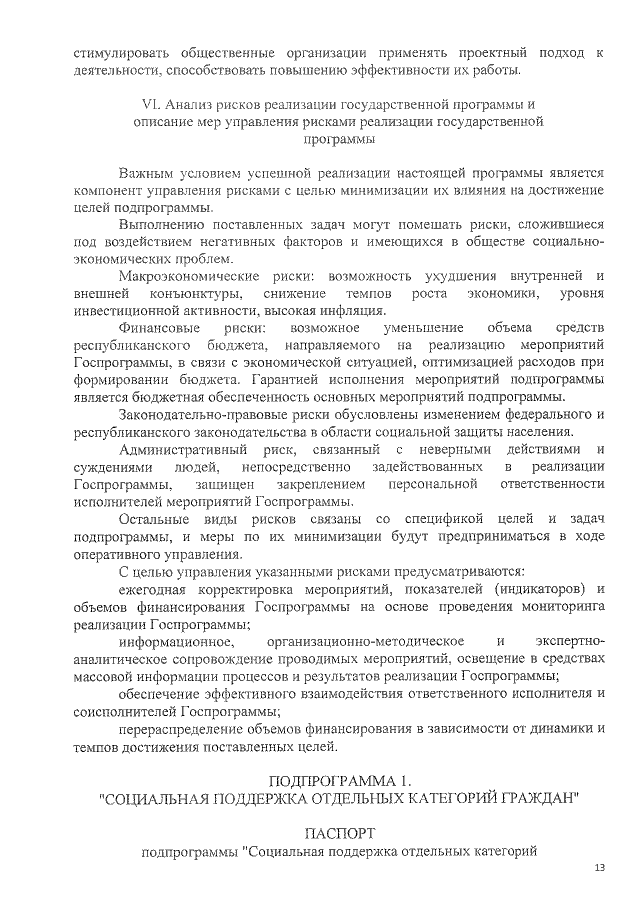 стимулировать общественные организации применять проектный подход к деятельности, способствовать повышению эффективности их работы.

VI. Анализ рисков реализации государственной программы и описание мер управления рисками реализации государственной программы

Важным условием успешной реализации настоящей программы является компонент управления рисками с целью минимизации их влияния на достижение целей подпрограммы.

Выполнению поставленных задач могут помешать риски, сложившиеся под воздействием негативных факторов и имеющихся в обществе социально-экономических проблем.

Макроэкономические риски: возможность ухудшения внутренней и внешней конъюнктуры, снижение темпов роста экономики, уровня инвестиционной активности, высокая инфляция.

Финансовые риски: возможное уменьшение объема средств республиканского бюджета, направляемого на реализацию мероприятий Госпрограммы, в связи с экономической ситуацией, оптимизацией расходов при формировании бюджета. Гарантией исполнения мероприятий подпрограммы является бюджетная обеспеченность основных мероприятий подпрограммы.

Законодательно-правовые риски обусловлены изменением федерального и республиканского законодательства в области социальной защиты населения.

Административный риск, связанный с неверными действиями и суждениями людей, непосредственно задействованных в реализации Госпрограммы, защищен закреплением персональной ответственности исполнителей мероприятий Госпрограммы.

Остальные виды рисков связаны со спецификой целей и задач подпрограммы, и меры по их минимизации будут предприниматься в ходе оперативного управления.

С целью управления указанными рисками предусматриваются:

ежегодная корректировка мероприятий, показателей (индикаторов) и объемов финансирования Госпрограммы на основе проведения мониторинга реализации Госпрограммы;

информационное, организационно-методическое и экспертно-аналитическое сопровождение проводимых мероприятий, освещение в средствах массовой информации процессов и результатов реализации Госпрограммы;

обеспечение эффективного взаимодействия ответственного исполнителя и соисполнителей Госпрограммы;

перераспределение объемов финансирования в зависимости от динамики и темпов достижения поставленных целей.

ПОДПРОГРАММА 1.
"СОЦИАЛЬНАЯ ПОДДЕРЖКА ОТДЕЛЬНЫХ КАТЕГОРИЙ ГРАЖДАН"

ПАСПОРТ
подпрограммы "Социальная поддержка отдельных категорий

13